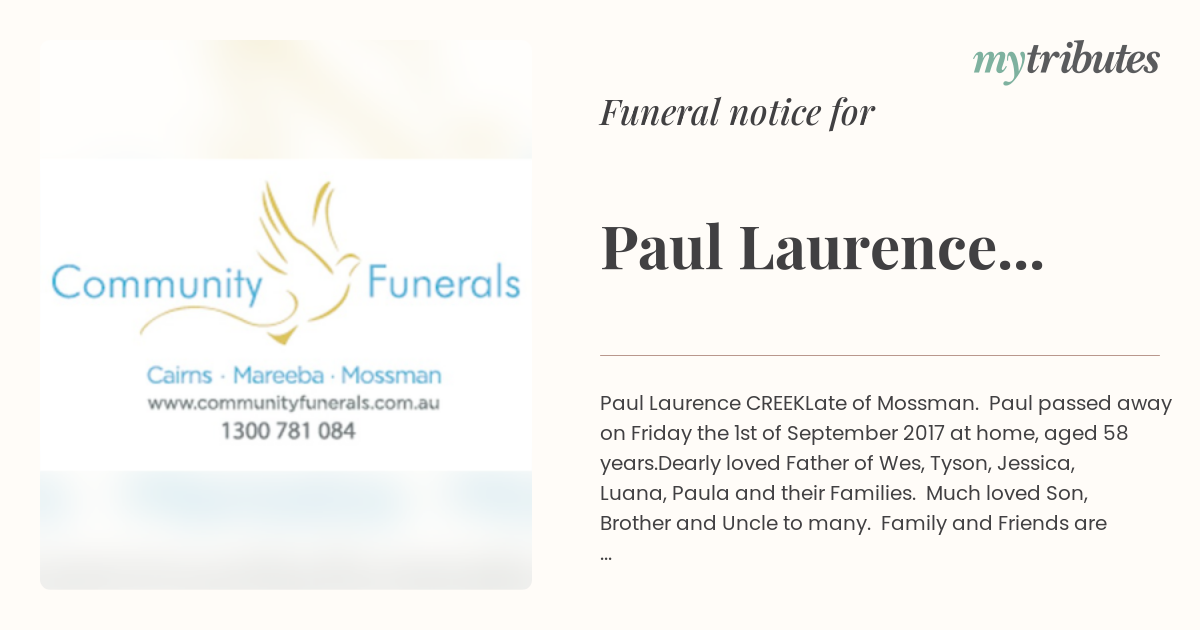 Community Funerals

Cairns · Mareeba · Mossman
www.communityfunerals.com.au
1300 781 084

mytributes

Funeral notice for

Paul Laurence...

Paul Laurence CREEKLate of Mossman. Paul passed away on Friday the 1st of September 2017 at home, aged 58 years.Dearly loved Father of Wes, Tyson, Jessica, Luana, Paula and their Families. Much loved Son, Brother and Uncle to many. Family and Friends are ...